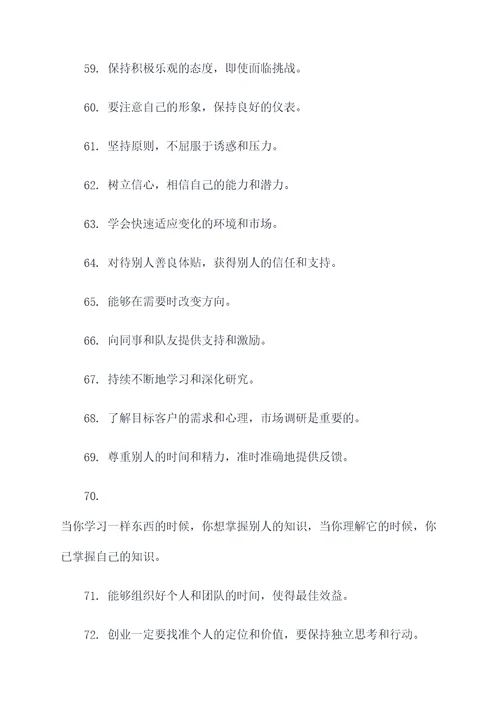 59. 保持积极乐观的态度，即使面临挑战。

60. 要注意自己的形象，保持良好的仪表。

61. 坚持原则，不屈服于诱惑和压力。

62. 树立信心，相信自己的能力和潜力。

63. 学会快速适应变化的环境和市场。

64. 对待别人善良体贴，获得别人的信任和支持。

65. 能够在需要时改变方向。

66. 向同事和队友提供支持和激励。

67. 持续不断地学习和深化研究。

68. 了解目标客户的需求和心理，市场调研是重要的。

69. 尊重别人的时间和精力，准时准确地提供反馈。

70.

当你学习一样东西的时候，你想掌握别人的知识，当你理解它的时候，你已掌握自己的知识。

71. 能够组织好个人和团队的时间，使得最佳效益。

72. 创业一定要找准个人的定位和价值，要保持独立思考和行动。